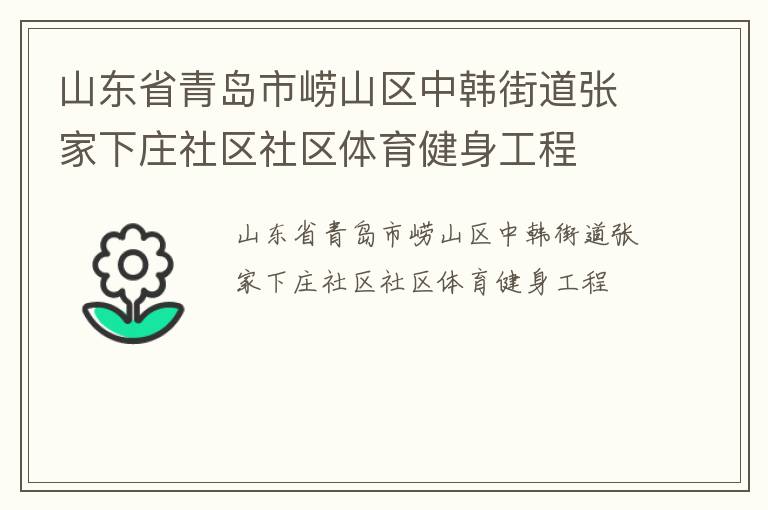 山东省青岛市崂山区中韩街道张家下庄社区社区体育健身工程

山东省青岛市崂山区中韩街道张家下庄社区社区体育健身工程